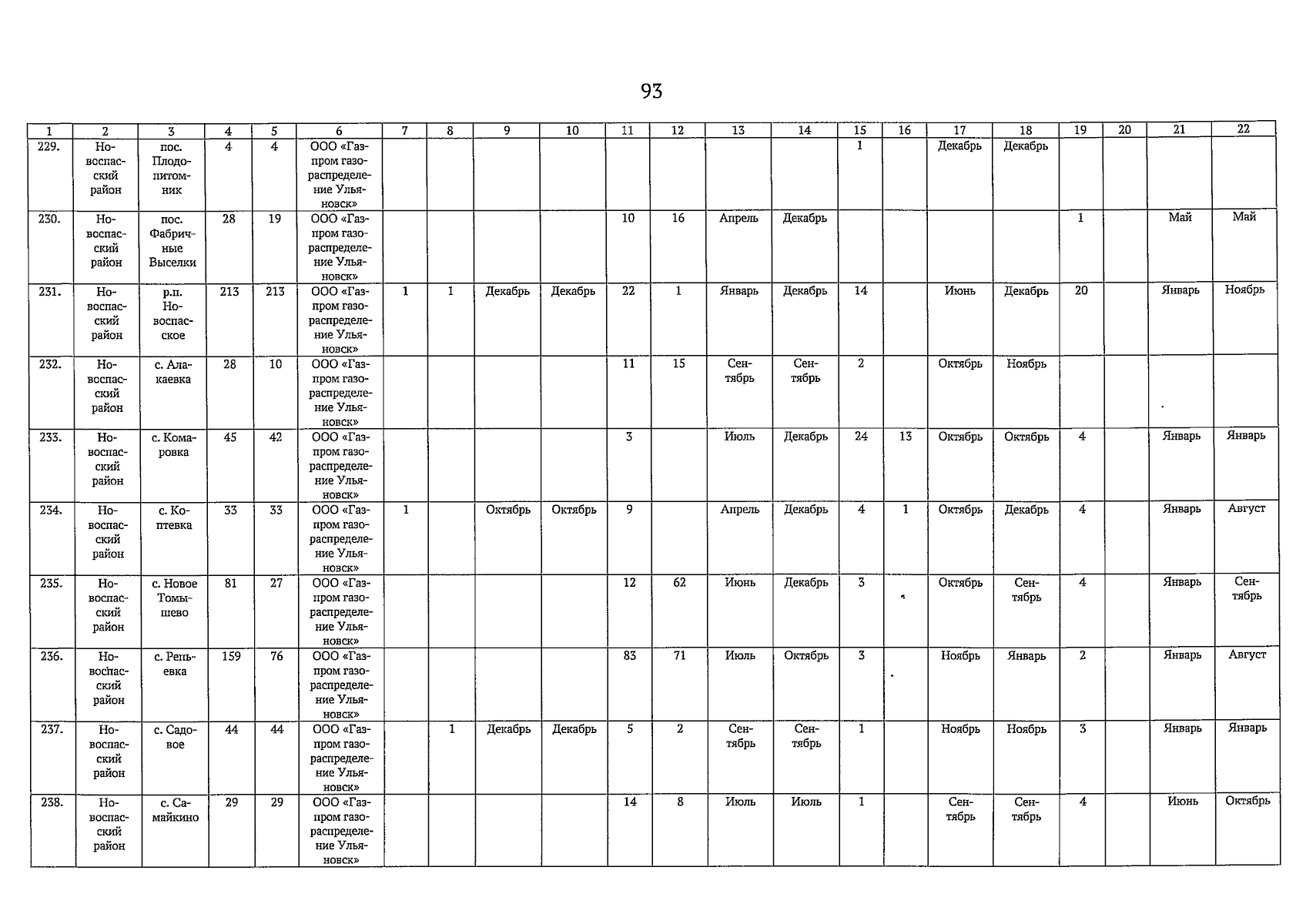 93

| 1 | 2 | 3 | 4 | 5 | 6 | 7 | 8 | 9 | 10 | 11 | 12 | 13 | 14 | 15 | 16 | 17 | 18 | 19 | 20 | 21 | 22 |
|---|---|---|---|---|---|---|---|---|---|---|---|---|---|---|---|---|---|---|---|---|---|
| 229. | Новоспасский район | пос. Плодопитомник | 4 | 4 | ООО «Газпром газораспределение Ульяновск» | | | | | | | | | 1 | | Декабрь | Декабрь | | | | |
| 230. | Новоспасский район | пос. Фабричные Выселки | 28 | 19 | ООО «Газпром газораспределение Ульяновск» | | | | | 10 | 16 | Апрель | Декабрь | | | | | 1 | | Май | Май |
| 231. | Новоспасский район | р.п. Новоспасское | 213 | 213 | ООО «Газпром газораспределение Ульяновск» | 1 | 1 | Декабрь | Декабрь | 22 | 1 | Январь | Декабрь | 14 | | Июнь | Декабрь | 20 | | Январь | Ноябрь |
| 232. | Новоспасский район | с. Алакаевка | 28 | 10 | ООО «Газпром газораспределение Ульяновск» | | | | | 11 | 15 | Сентябрь | Сентябрь | 2 | | Октябрь | Ноябрь | | | | |
| 233. | Новоспасский район | с. Комаровка | 45 | 42 | ООО «Газпром газораспределение Ульяновск» | | | | | 3 | | Июль | Декабрь | 24 | 13 | Октябрь | Октябрь | 4 | | Январь | Январь |
| 234. | Новоспасский район | с. Коптевка | 33 | 33 | ООО «Газпром газораспределение Ульяновск» | 1 | | Октябрь | Октябрь | 9 | | Апрель | Декабрь | 4 | 1 | Октябрь | Декабрь | 4 | | Январь | Август |
| 235. | Новоспасский район | с. Новое Томышево | 81 | 27 | ООО «Газпром газораспределение Ульяновск» | | | | | 12 | 62 | Июнь | Декабрь | 3 | | Октябрь | Сентябрь | 4 | | Январь | Сентябрь |
| 236. | Новоспасский район | с. Репьевка | 159 | 76 | ООО «Газпром газораспределение Ульяновск» | | | | | 83 | 71 | Июль | Октябрь | 3 | | Ноябрь | Январь | 2 | | Январь | Август |
| 237. | Новоспасский район | с. Садовое | 44 | 44 | ООО «Газпром газораспределение Ульяновск» | | 1 | Декабрь | Декабрь | 5 | 2 | Сентябрь | Сентябрь | 1 | | Ноябрь | Ноябрь | 3 | | Январь | Январь |
| 238. | Новоспасский район | с. Самайкино | 29 | 29 | ООО «Газпром газораспределение Ульяновск» | | | | | 14 | 8 | Июль | Июль | 1 | | Сентябрь | Сентябрь | 4 | | Июнь | Октябрь |